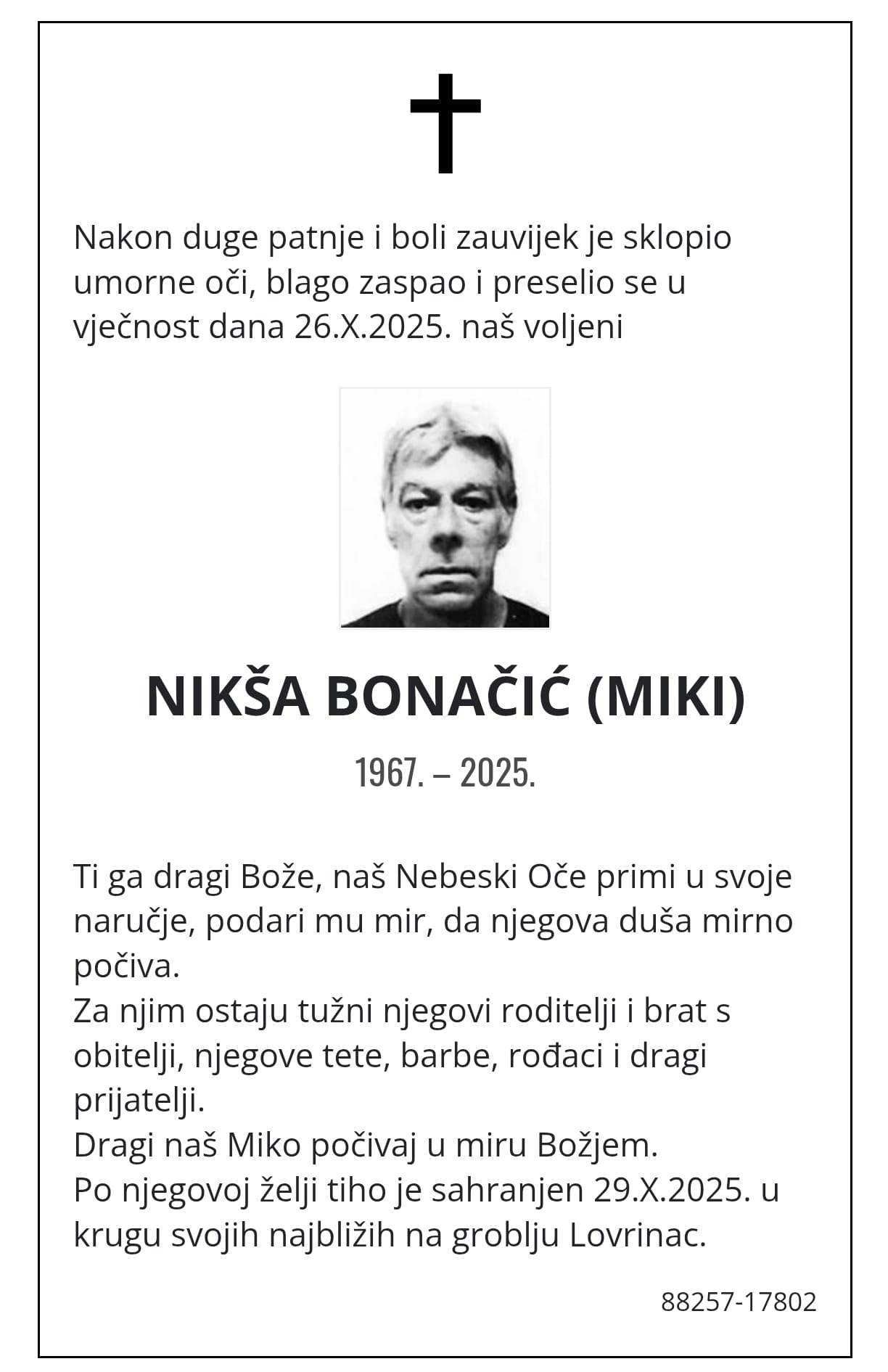 Nakon duge patnje i boli zauvijek je sklopio umorne oči, blago zaspao i preselio se u vječnost dana 26.X.2025. naš voljeni

NIKŠA BONAČIĆ (MIKI)

1967. – 2025.

Ti ga dragi Bože, naš Nebeski Oče primi u svoje naručje, podari mu mir, da njegova duša mirno počiva.
Za njim ostaju tužni njegovi roditelji i brat s obitelji, njegove tete, barbe, rođaci i dragi prijatelji.
Dragi naš Miko počivaj u miru Božjem.
Po njegovoj želji tiho je sahranjen 29.X.2025. u krugu svojih najbližih na groblju Lovrinac.

88257-17802